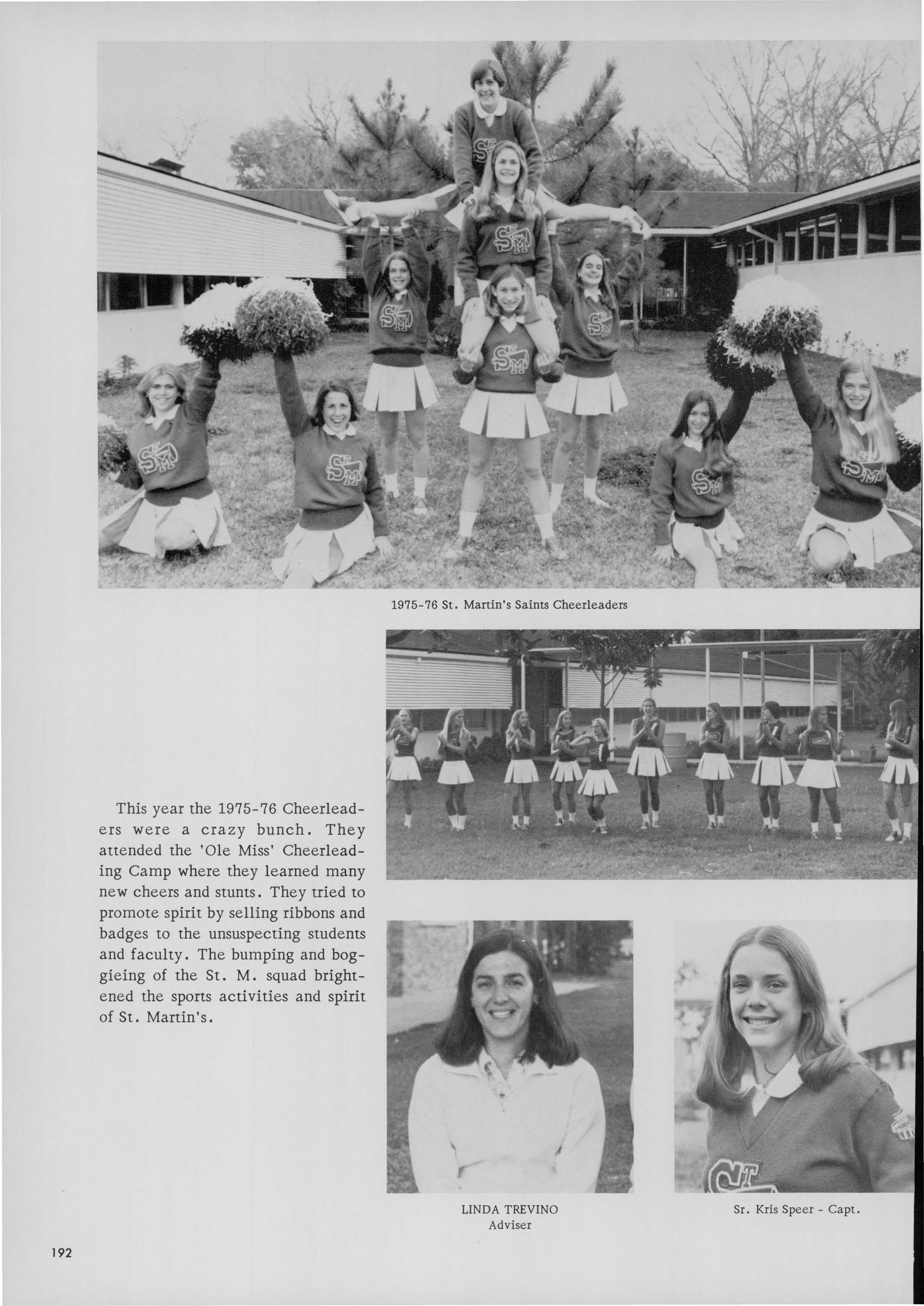 1975-76 St. Martin's Saints Cheerleaders

This year the 1975-76 Cheerleaders were a crazy bunch. They attended the 'Ole Miss' Cheerleading Camp where they learned many new cheers and stunts. They tried to promote spirit by selling ribbons and badges to the unsuspecting students and faculty. The bumping and boggieing of the St. M. squad brightened the sports activities and spirit of St. Martin's.

LINDA TREVINO
Adviser

Sr. Kris Speer - Capt.

192